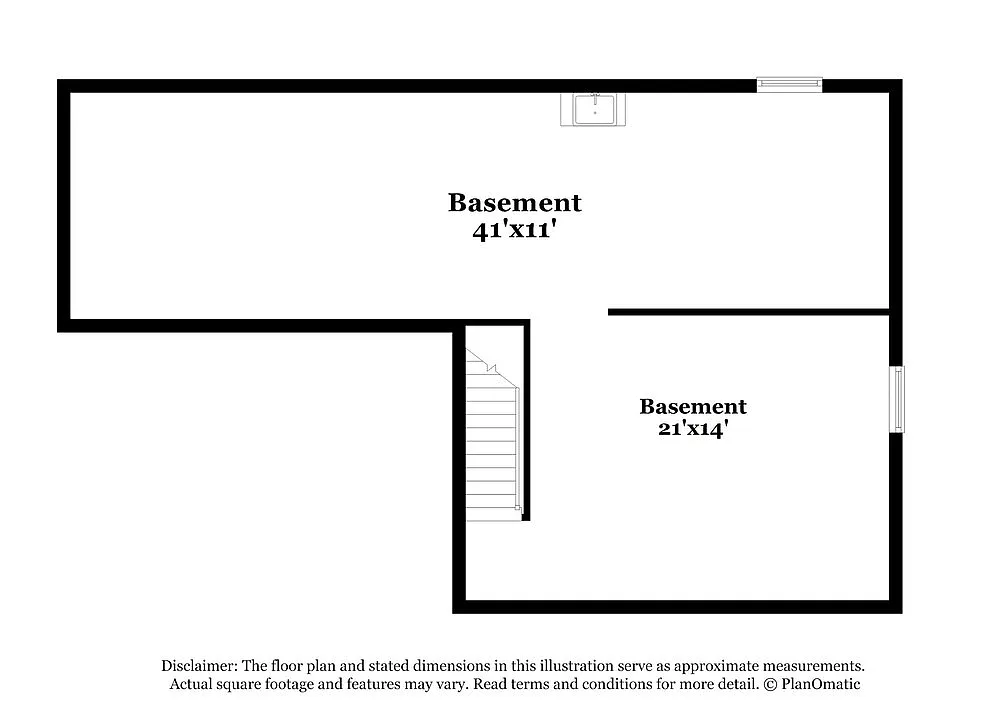 Basement
41'x11'

Basement
21'x14'

Disclaimer: The floor plan and stated dimensions in this illustration serve as approximate measurements. Actual square footage and features may vary. Read terms and conditions for more detail. © PlanOmatic